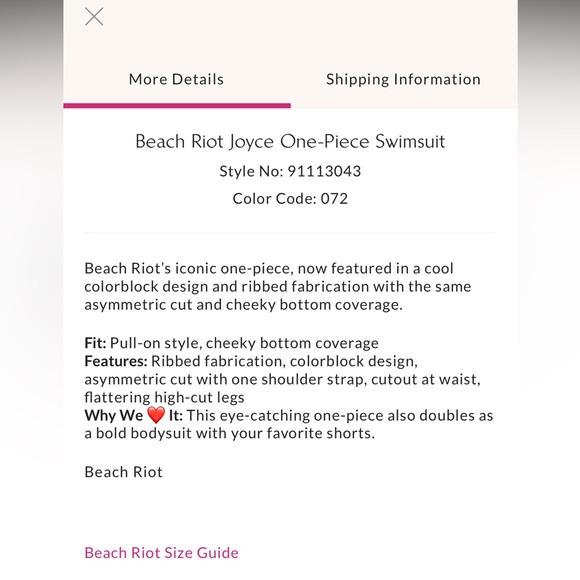 More Details

Shipping Information

Beach Riot Joyce One-Piece Swimsuit
Style No: 91113043
Color Code: 072

Beach Riot's iconic one-piece, now featured in a cool colorblock design and ribbed fabrication with the same asymmetric cut and cheeky bottom coverage.

Fit: Pull-on style, cheeky bottom coverage
Features: Ribbed fabrication, colorblock design, asymmetric cut with one shoulder strap, cutout at waist, flattering high-cut legs
Why We ❤️ It: This eye-catching one-piece also doubles as a bold bodysuit with your favorite shorts.

Beach Riot

Beach Riot Size Guide